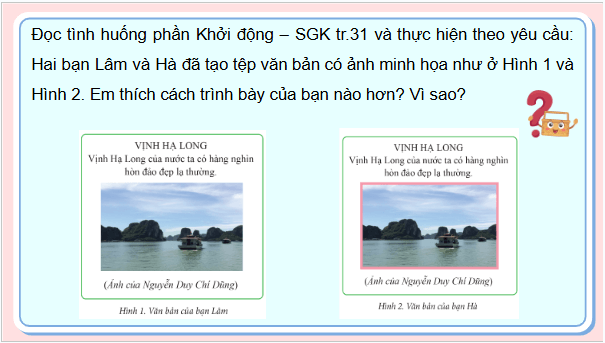 Đọc tình huống phần Khởi động – SGK tr.31 và thực hiện theo yêu cầu: Hai bạn Lâm và Hà đã tạo tệp văn bản có ảnh minh họa như ở Hình 1 và Hình 2. Em thích cách trình bày của bạn nào hơn? Vì sao?

VỊNH HẠ LONG
Vịnh Hạ Long của nước ta có hàng nghìn hòn đảo đẹp lạ thường.

(Ảnh của Nguyễn Duy Chí Dũng)

Hình 1. Văn bản của bạn Lâm

VỊNH HẠ LONG
Vịnh Hạ Long của nước ta có hàng nghìn hòn đảo đẹp lạ thường.

(Ảnh của Nguyễn Duy Chí Dũng)

Hình 2. Văn bản của bạn Hà